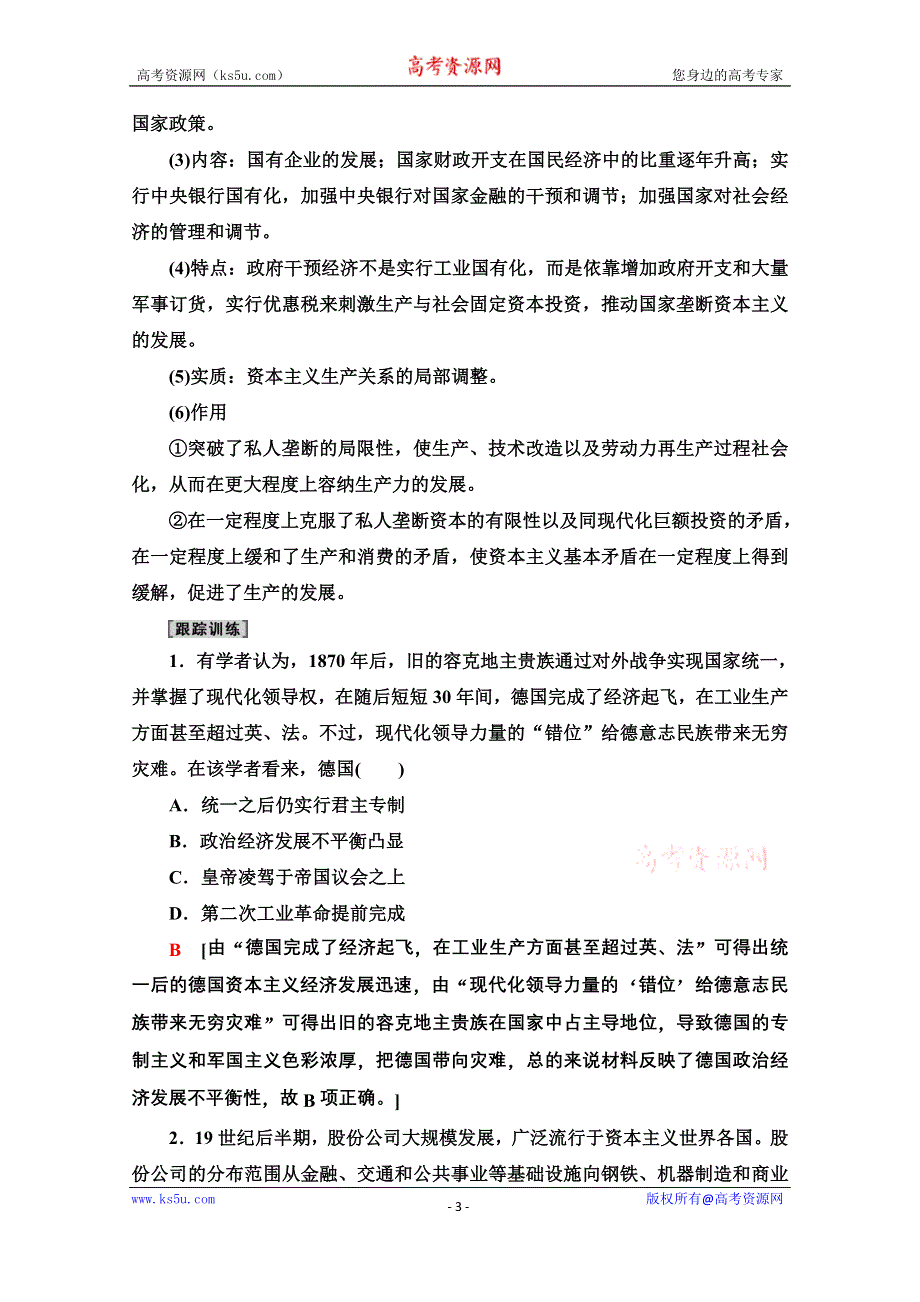 高考资源网（ks5u.com） 高考资源网 您身边的高考专家

国家政策。

(3)内容：国有企业的发展；国家财政开支在国民经济中的比重逐年升高；实行中央银行国有化，加强中央银行对国家金融的干预和调节；加强国家对社会经济的管理和调节。

(4)特点：政府干预经济不是实行工业国有化，而是依靠增加政府开支和大量军事订货，实行优惠税来刺激生产与社会固定资本投资，推动国家垄断资本主义的发展。

(5)实质：资本主义生产关系的局部调整。

(6)作用

①突破了私人垄断的局限性，使生产、技术改造以及劳动力再生产过程社会化，从而在更大程度上容纳生产力的发展。

②在一定程度上克服了私人垄断资本的有限性以及同现代化巨额投资的矛盾，在一定程度上缓和了生产和消费的矛盾，使资本主义基本矛盾在一定程度上得到缓解，促进了生产的发展。

跟踪训练

1．有学者认为，1870年后，旧的容克地主贵族通过对外战争实现国家统一，并掌握了现代化领导权，在随后短短30年间，德国完成了经济起飞，在工业生产方面甚至超过英、法。不过，现代化领导力量的“错位”给德意志民族带来无穷灾难。在该学者看来，德国(　　)

A．统一之后仍实行君主专制

B．政治经济发展不平衡凸显

C．皇帝凌驾于帝国议会之上

D．第二次工业革命提前完成

高考资源网

B　[由“德国完成了经济起飞，在工业生产方面甚至超过英、法”可得出统一后的德国资本主义经济发展迅速，由“现代化领导力量的‘错位’给德意志民族带来无穷灾难”可得出旧的容克地主贵族在国家中占主导地位，导致德国的专制主义和军国主义色彩浓厚，把德国带向灾难，总的来说材料反映了德国政治经济发展不平衡性，故B项正确。]

2．19世纪后半期，股份公司大规模发展，广泛流行于资本主义世界各国。股份公司的分布范围从金融、交通和公共事业等基础设施向钢铁、机器制造和商业

www.ks5u.com - 3 - 版权所有@高考资源网